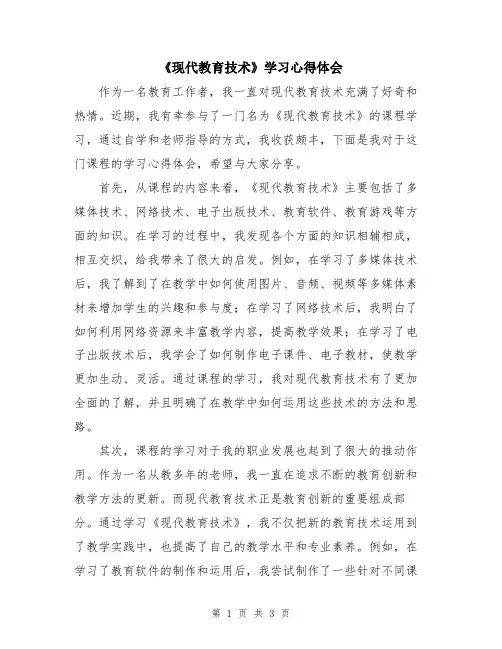 《现代教育技术》学习心得体会

作为一名教育工作者，我一直对现代教育技术充满了好奇和热情。近期，我有幸参与了一门名为《现代教育技术》的课程学习，通过自学和老师指导的方式，我收获颇丰，下面是我对于这门课程的学习心得体会，希望与大家分享。

首先，从课程的内容来看，《现代教育技术》主要包括了多媒体技术、网络技术、电子出版技术、教育软件、教育游戏等方面的知识。在学习的过程中，我发现各个方面的知识相辅相成，相互交织，给我带来了很大的启发。例如，在学习了多媒体技术后，我了解到了在教学中如何使用图片、音频、视频等多媒体素材来增加学生的兴趣和参与度；在学习了网络技术后，我明白了如何利用网络资源来丰富教学内容，提高教学效果；在学习了电子出版技术后，我学会了如何制作电子课件、电子教材，使教学更加生动、灵活。通过课程的学习，我对现代教育技术有了更加全面的了解，并且明确了在教学中如何运用这些技术的方法和思路。

其次，课程的学习对于我的职业发展也起到了很大的推动作用。作为一名从教多年的老师，我一直在追求不断的教育创新和教学方法的更新。而现代教育技术正是教育创新的重要组成部分。通过学习《现代教育技术》，我不仅把新的教育技术运用到了教学实践中，也提高了自己的教学水平和专业素养。例如，在学习了教育软件的制作和运用后，我尝试制作了一些针对不同课

第 1 页 共 3 页